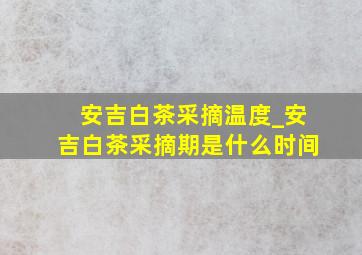 安吉白茶采摘温度_安吉白茶采摘期是什么时间